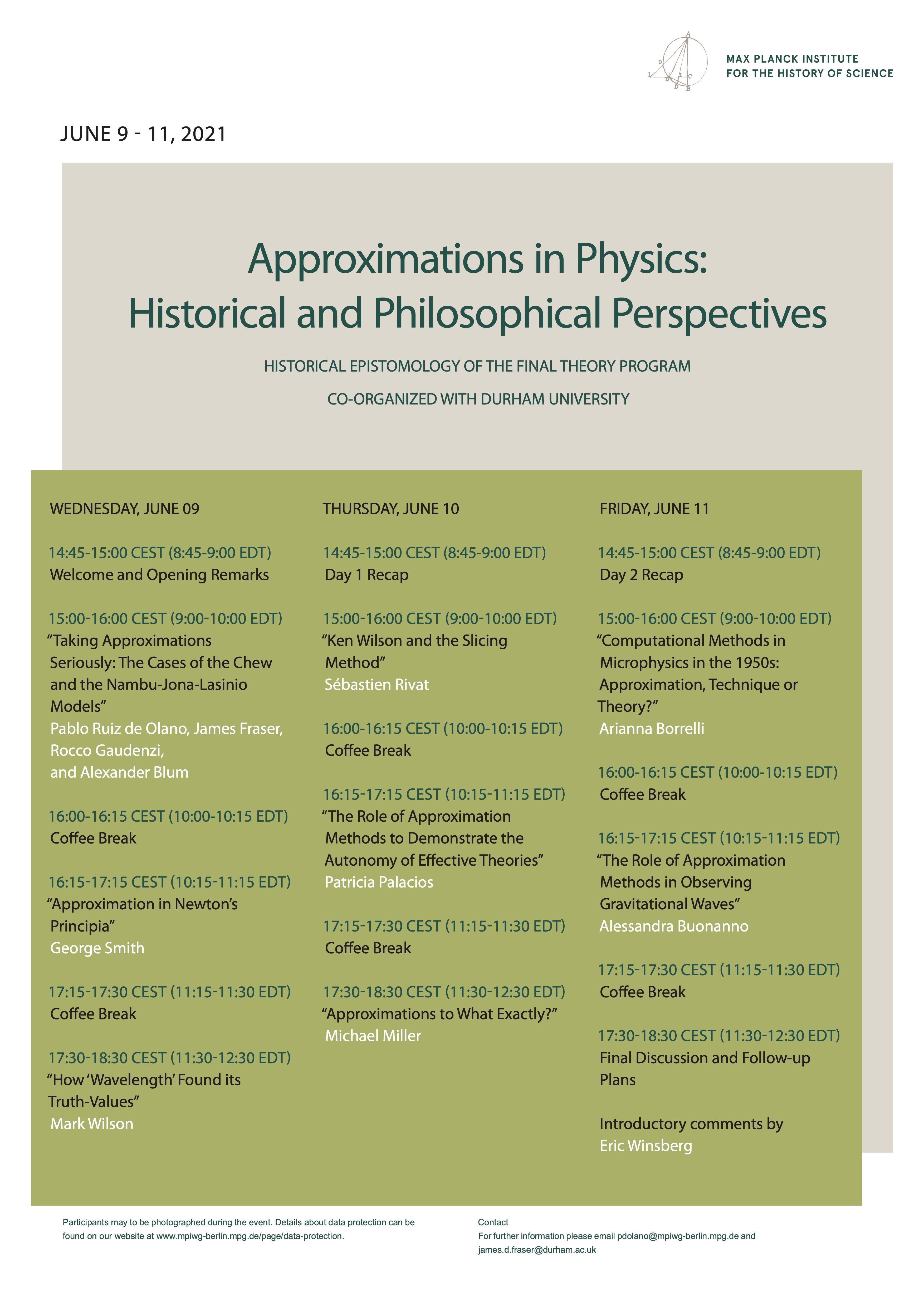 MAX PLANCK INSTITUTE
FOR THE HISTORY OF SCIENCE

JUNE 9 - 11, 2021

Approximations in Physics:
Historical and Philosophical Perspectives

HISTORICAL EPISTOMOLOGY OF THE FINAL THEORY PROGRAM

CO-ORGANIZED WITH DURHAM UNIVERSITY

WEDNESDAY, JUNE 09

14:45-15:00 CEST (8:45-9:00 EDT)
Welcome and Opening Remarks

15:00-16:00 CEST (9:00-10:00 EDT)
“Taking Approximations Seriously: The Cases of the Chew and the Nambu-Jona-Lasinio Models”
Pablo Ruiz de Olano, James Fraser, Rocco Gaudenzi, and Alexander Blum

16:00-16:15 CEST (10:00-10:15 EDT)
Coffee Break

16:15-17:15 CEST (10:15-11:15 EDT)
“Approximation in Newton’s Principia”
George Smith

17:15-17:30 CEST (11:15-11:30 EDT)
Coffee Break

17:30-18:30 CEST (11:30-12:30 EDT)
“How ‘Wavelength’ Found its Truth-Values”
Mark Wilson

THURSDAY, JUNE 10

14:45-15:00 CEST (8:45-9:00 EDT)
Day 1 Recap

15:00-16:00 CEST (9:00-10:00 EDT)
“Ken Wilson and the Slicing Method”
Sébastien Rivat

16:00-16:15 CEST (10:00-10:15 EDT)
Coffee Break

16:15-17:15 CEST (10:15-11:15 EDT)
“The Role of Approximation Methods to Demonstrate the Autonomy of Effective Theories”
Patricia Palacios

17:15-17:30 CEST (11:15-11:30 EDT)
Coffee Break

17:30-18:30 CEST (11:30-12:30 EDT)
“Approximations to What Exactly?”
Michael Miller

FRIDAY, JUNE 11

14:45-15:00 CEST (8:45-9:00 EDT)
Day 2 Recap

15:00-16:00 CEST (9:00-10:00 EDT)
“Computational Methods in Microphysics in the 1950s: Approximation, Technique or Theory?”
Arianna Borrelli

16:00-16:15 CEST (10:00-10:15 EDT)
Coffee Break

16:15-17:15 CEST (10:15-11:15 EDT)
“The Role of Approximation Methods in Observing Gravitational Waves”
Alessandra Buonanno

17:15-17:30 CEST (11:15-11:30 EDT)
Coffee Break

17:30-18:30 CEST (11:30-12:30 EDT)
Final Discussion and Follow-up Plans

Introductory comments by
Eric Winsberg

Participants may to be photographed during the event. Details about data protection can be found on our website at www.mpiwg-berlin.mpg.de/page/data-protection.

Contact
For further information please email pdolano@mpiwg-berlin.mpg.de and james.d.fraser@durham.ac.uk